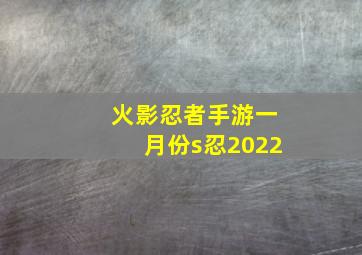 火影忍者手游一月份s忍2022